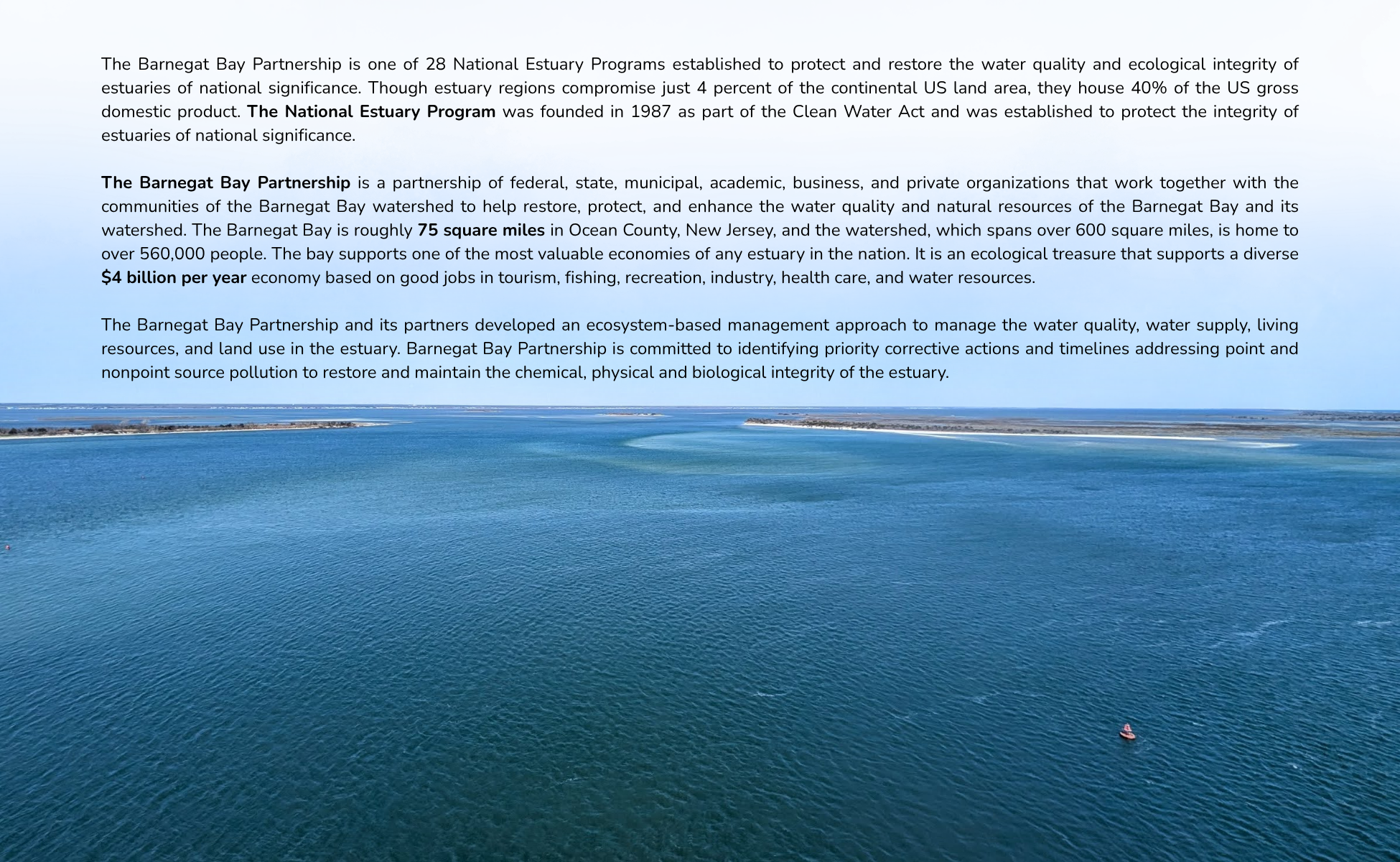 The Barnegat Bay Partnership is one of 28 National Estuary Programs established to protect and restore the water quality and ecological integrity of estuaries of national significance. Though estuary regions compromise just 4 percent of the continental US land area, they house 40% of the US gross domestic product. The National Estuary Program was founded in 1987 as part of the Clean Water Act and was established to protect the integrity of estuaries of national significance.

The Barnegat Bay Partnership is a partnership of federal, state, municipal, academic, business, and private organizations that work together with the communities of the Barnegat Bay watershed to help restore, protect, and enhance the water quality and natural resources of the Barnegat Bay and its watershed. The Barnegat Bay is roughly 75 square miles in Ocean County, New Jersey, and the watershed, which spans over 600 square miles, is home to over 560,000 people. The bay supports one of the most valuable economies of any estuary in the nation. It is an ecological treasure that supports a diverse $4 billion per year economy based on good jobs in tourism, fishing, recreation, industry, health care, and water resources.

The Barnegat Bay Partnership and its partners developed an ecosystem-based management approach to manage the water quality, water supply, living resources, and land use in the estuary. Barnegat Bay Partnership is committed to identifying priority corrective actions and timelines addressing point and nonpoint source pollution to restore and maintain the chemical, physical and biological integrity of the estuary.